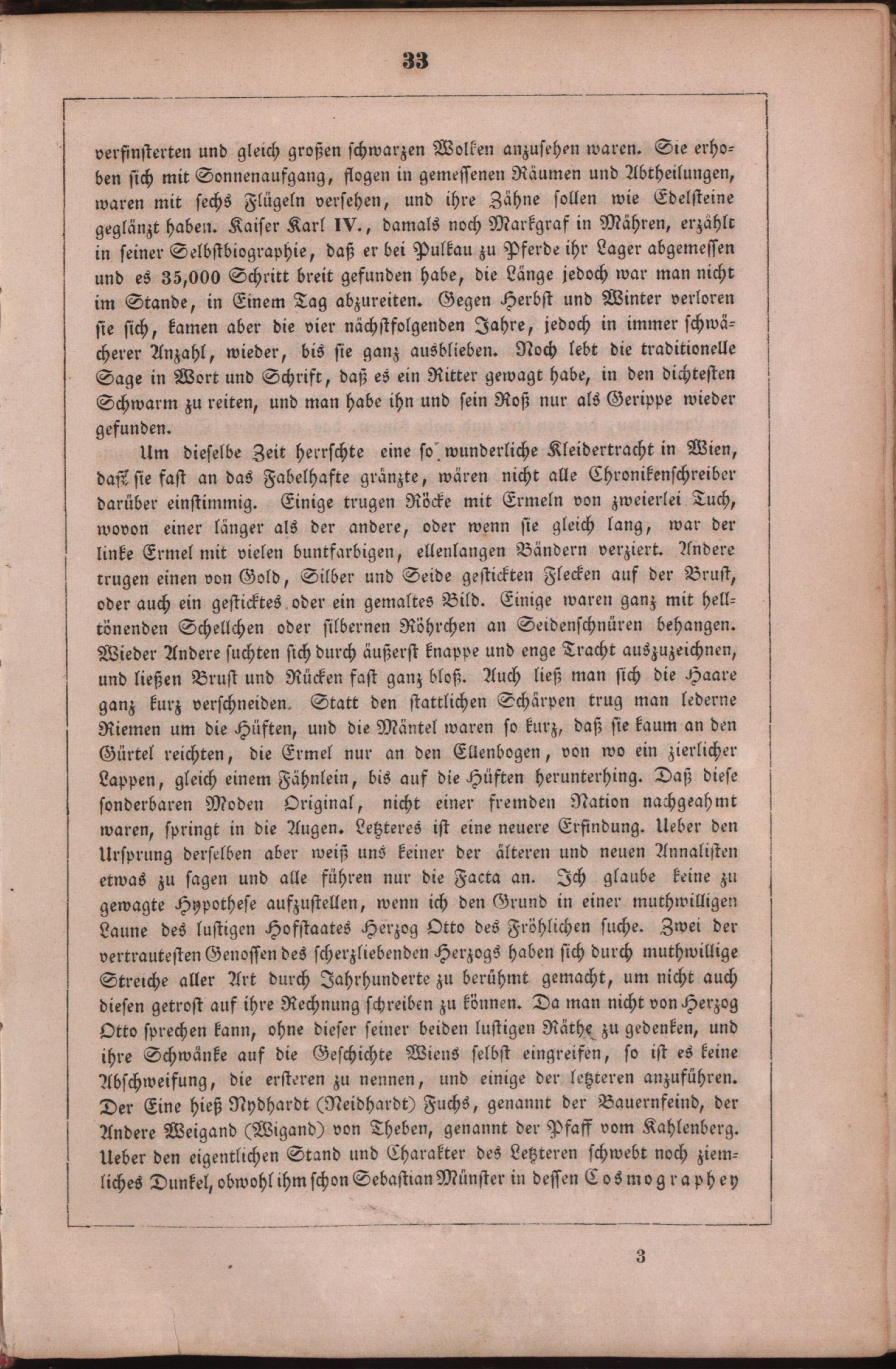 33

verfinsterten und gleich großen schwarzen Wolken anzusehen waren. Sie erhoben sich mit Sonnenaufgang, flogen in gemessenen Räumen und Abtheilungen, waren mit sechs Flügeln versehen, und ihre Zähne sollen wie Edelsteine geglänzt haben. Kaiser Karl IV., damals noch Markgraf in Mähren, erzählt in seiner Selbstbiographie, daß er bei Pulkau zu Pferde ihr Lager abgemessen und es 35,000 Schritt breit gefunden habe, die Länge jedoch war man nicht im Stande, in Einem Tag abzureiten. Gegen Herbst und Winter verloren sie sich, kamen aber die vier nächstfolgenden Jahre, jedoch in immer schwächerer Anzahl, wieder, bis sie ganz ausblieben. Noch lebt die traditionelle Sage in Wort und Schrift, daß es ein Ritter gewagt habe, in den dichtesten Schwarm zu reiten, und man habe ihn und sein Roß nur als Gerippe wieder gefunden.

Um dieselbe Zeit herrschte eine so wunderliche Kleidertracht in Wien, daß sie fast an das Fabelhafte gränzte, wären nicht alle Chronikenschreiber darüber einstimmig. Einige trugen Röcke mit Ermeln von zweierlei Tuch, wovon einer länger als der andere, oder wenn sie gleich lang, war der linke Ermel mit vielen buntfarbigen, ellenlangen Bändern verziert. Andere trugen einen von Gold, Silber und Seide gestickten Flecken auf der Brust, oder auch ein gesticktes oder ein gemaltes Bild. Einige waren ganz mit helltönenden Schellchen oder silbernen Röhrchen an Seidenschnüren behangen. Wieder Andere suchten sich durch äußerst knappe und enge Tracht auszuzeichnen, und ließen Brust und Rücken fast ganz bloß. Auch ließ man sich die Haare ganz kurz verschneiden. Statt den stattlichen Schärpen trug man lederne Riemen um die Hüften, und die Mäntel waren so kurz, daß sie kaum an den Gürtel reichten, die Ermel nur an den Ellenbogen, von wo ein zierlicher Lappen, gleich einem Fähnlein, bis auf die Hüften herunterhing. Daß diese sonderbaren Moden Original, nicht einer fremden Nation nachgeahmt waren, springt in die Augen. Letzteres ist eine neuere Erfindung. Ueber den Ursprung derselben aber weiß uns keiner der älteren und neuen Annalisten etwas zu sagen und alle führen nur die Facta an. Ich glaube keine zu gewagte Hypothese aufzustellen, wenn ich den Grund in einer muthwilligen Laune des lustigen Hofstaates Herzog Otto des Fröhlichen suche. Zwei der vertrautesten Genossen des scherzliebenden Herzogs haben sich durch muthwillige Streiche aller Art durch Jahrhunderte zu berühmt gemacht, um nicht auch diesen getrost auf ihre Rechnung schreiben zu können. Da man nicht von Herzog Otto sprechen kann, ohne dieser seiner beiden lustigen Räthe zu gedenken, und ihre Schwänke auf die Geschichte Wiens selbst eingreifen, so ist es keine Abschweifung, die ersteren zu nennen, und einige der letzteren anzuführen. Der Eine hieß Nydhardt (Neidhardt) Fuchs, genannt der Bauernfeind, der Andere Weigand (Wigand) von Theben, genannt der Pfaff vom Kahlenberg. Ueber den eigentlichen Stand und Charakter des Letzteren schwebt noch ziemliches Dunkel, obwohl ihm schon Sebastian Münster in dessen Cosmographey

3